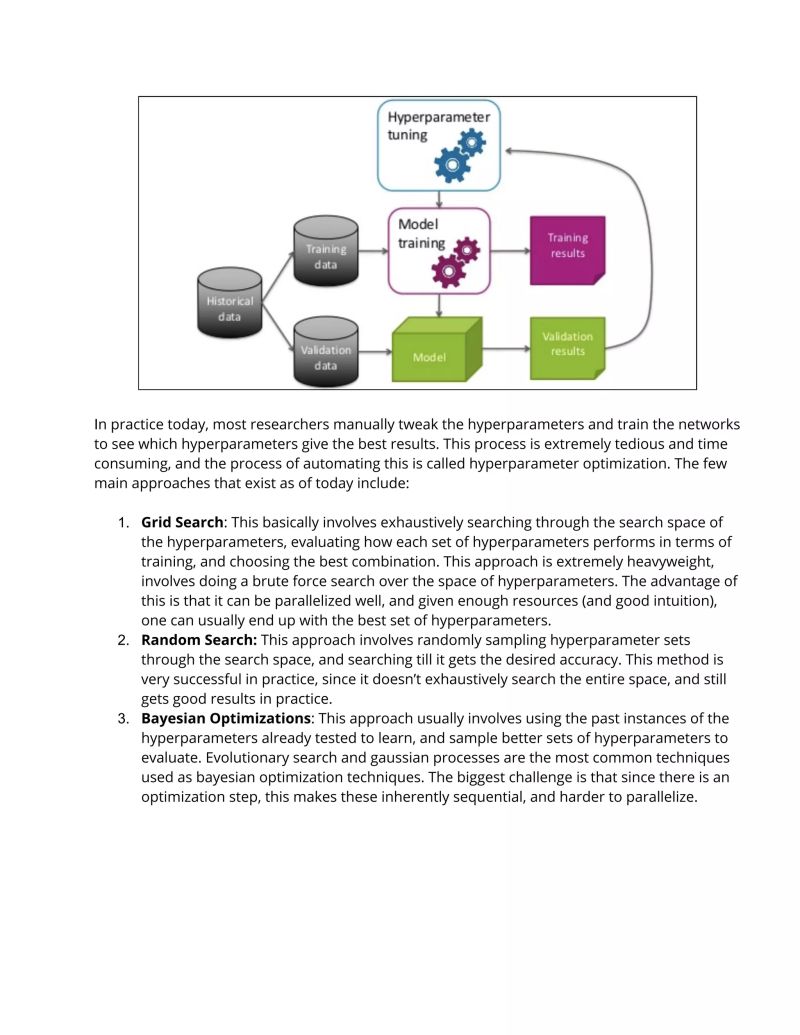 Hyperparameter tuning

Model training

Training data

Training results

Historical data

Validation data

Model

Validation results

In practice today, most researchers manually tweak the hyperparameters and train the networks to see which hyperparameters give the best results. This process is extremely tedious and time consuming, and the process of automating this is called hyperparameter optimization. The few main approaches that exist as of today include:

1. **Grid Search**: This basically involves exhaustively searching through the search space of the hyperparameters, evaluating how each set of hyperparameters performs in terms of training, and choosing the best combination. This approach is extremely heavyweight, involves doing a brute force search over the space of hyperparameters. The advantage of this is that it can be parallelized well, and given enough resources (and good intuition), one can usually end up with the best set of hyperparameters.
2. **Random Search:** This approach involves randomly sampling hyperparameter sets through the search space, and searching till it gets the desired accuracy. This method is very successful in practice, since it doesn't exhaustively search the entire space, and still gets good results in practice.
3. **Bayesian Optimizations**: This approach usually involves using the past instances of the hyperparameters already tested to learn, and sample better sets of hyperparameters to evaluate. Evolutionary search and gaussian processes are the most common techniques used as bayesian optimization techniques. The biggest challenge is that since there is an optimization step, this makes these inherently sequential, and harder to parallelize.